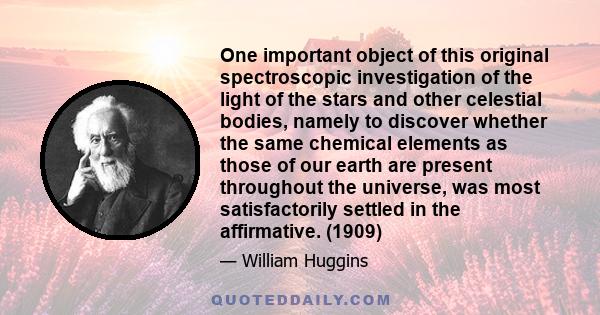 One important object of this original spectroscopic investigation of the light of the stars and other celestial bodies, namely to discover whether the same chemical elements as those of our earth are present throughout the universe, was most satisfactorily settled in the affirmative. (1909)

— William Huggins

QUOTEDDAILY.COM